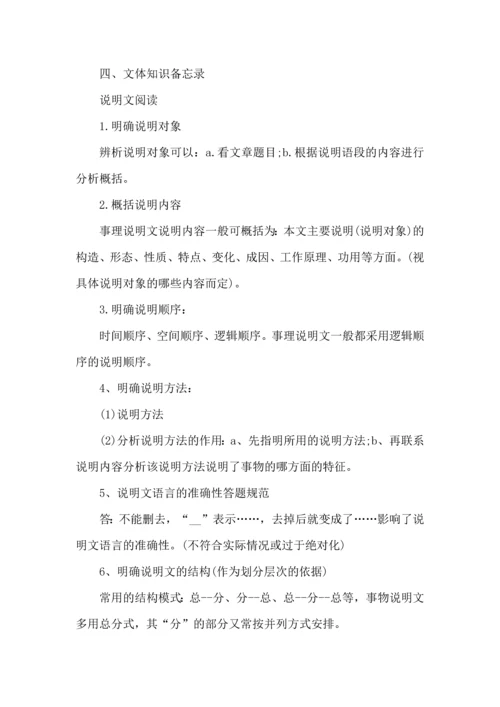 四、文体知识备忘录

说明文阅读

1.明确说明对象

辨析说明对象可以：a.看文章题目;b.根据说明语段的内容进行分析概括。

2.概括说明内容

事理说明文说明内容一般可概括为：本文主要说明(说明对象)的构造、形态、性质、特点、变化、成因、工作原理、功用等方面。(视具体说明对象的哪些内容而定)。

3.明确说明顺序：

时间顺序、空间顺序、逻辑顺序。事理说明文一般都采用逻辑顺序的说明顺序。

4、明确说明方法：

(1)说明方法

(2)分析说明方法的作用：a、先指明所用的说明方法;b、再联系说明内容分析该说明方法说明了事物的哪方面的特征。

5、说明文语言的准确性答题规范

答：不能删去，“__”表示……，去掉后就变成了……影响了说明文语言的准确性。(不符合实际情况或过于绝对化)

6、明确说明文的结构(作为划分层次的依据)

常用的结构模式：总--分、分--总、总--分--总等，事物说明文多用总分式，其“分”的部分又常按并列方式安排。